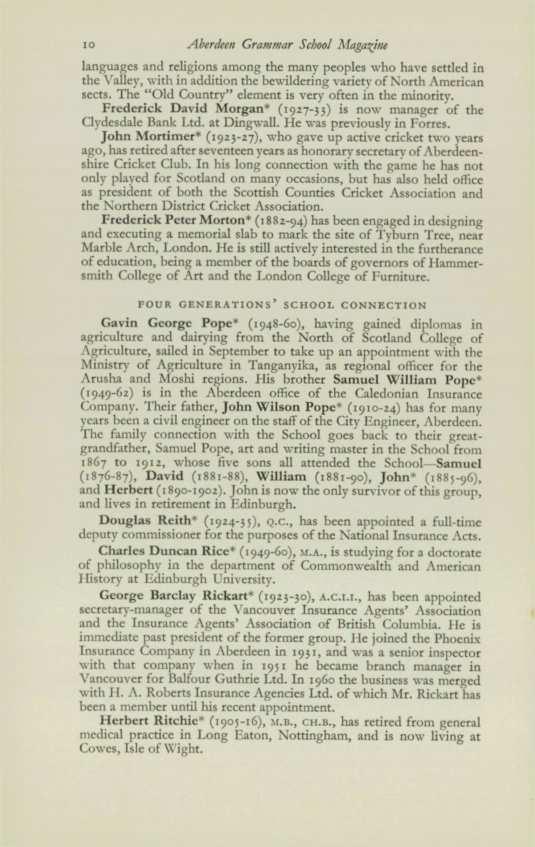 10 Aberdeen Grammar School Magazine

languages and religions among the many peoples who have settled in the Valley, with in addition the bewildering variety of North American sects. The "Old Country" element is very often in the minority.

Frederick David Morgan* (1927-35) is now manager of the Clydesdale Bank Ltd. at Dingwall. He was previously in Forres.

John Mortimer* (1923-27), who gave up active cricket two years ago, has retired after seventeen years as honorary secretary of Aberdeenshire Cricket Club. In his long connection with the game he has not only played for Scotland on many occasions, but has also held office as president of both the Scottish Counties Cricket Association and the Northern District Cricket Association.

Frederick Peter Morton* (1882-94) has been engaged in designing and executing a memorial slab to mark the site of Tyburn Tree, near Marble Arch, London. He is still actively interested in the furtherance of education, being a member of the boards of governors of Hammersmith College of Art and the London College of Furniture.

FOUR GENERATIONS' SCHOOL CONNECTION

Gavin George Pope* (1948-60), having gained diplomas in agriculture and dairying from the North of Scotland College of Agriculture, sailed in September to take up an appointment with the Ministry of Agriculture in Tanganyika, as regional officer for the Arusha and Moshi regions. His brother Samuel William Pope* (1949-62) is in the Aberdeen office of the Caledonian Insurance Company. Their father, John Wilson Pope* (1910-24) has for many years been a civil engineer on the staff of the City Engineer, Aberdeen. The family connection with the School goes back to their great-grandfather, Samuel Pope, art and writing master in the School from 1867 to 1912, whose five sons all attended the School—Samuel (1876-87), David (1881-88), William (1881-90), John* (1885-96), and Herbert (1890-1902). John is now the only survivor of this group, and lives in retirement in Edinburgh.

Douglas Reith* (1924-35), Q.C., has been appointed a full-time deputy commissioner for the purposes of the National Insurance Acts.

Charles Duncan Rice* (1949-60), M.A., is studying for a doctorate of philosophy in the department of Commonwealth and American History at Edinburgh University.

George Barclay Rickart* (1923-30), A.C.I.I., has been appointed secretary-manager of the Vancouver Insurance Agents' Association and the Insurance Agents' Association of British Columbia. He is immediate past president of the former group. He joined the Phoenix Insurance Company in Aberdeen in 1931, and was a senior inspector with that company when in 1951 he became branch manager in Vancouver for Balfour Guthrie Ltd. In 1960 the business was merged with H. A. Roberts Insurance Agencies Ltd. of which Mr. Rickart has been a member until his recent appointment.

Herbert Ritchie* (1905-16), M.B., CH.B., has retired from general medical practice in Long Eaton, Nottingham, and is now living at Cowes, Isle of Wight.